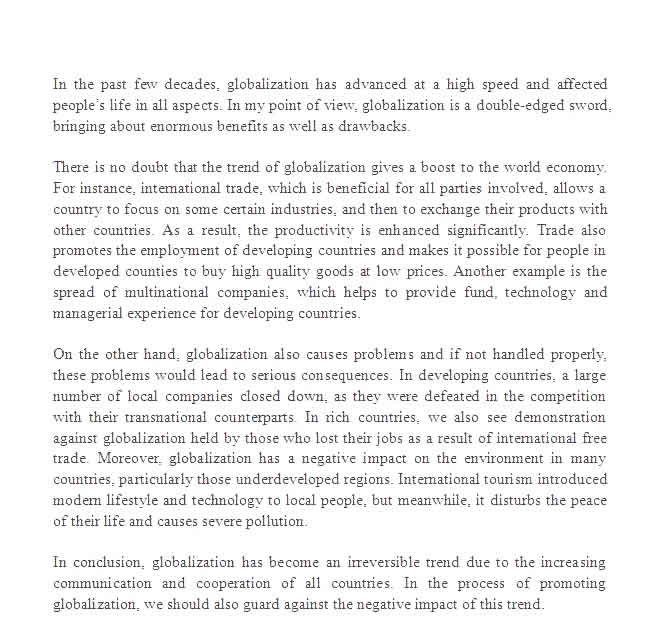 In the past few decades, globalization has advanced at a high speed and affected people's life in all aspects. In my point of view, globalization is a double-edged sword, bringing about enormous benefits as well as drawbacks.

There is no doubt that the trend of globalization gives a boost to the world economy. For instance, international trade, which is beneficial for all parties involved, allows a country to focus on some certain industries, and then to exchange their products with other countries. As a result, the productivity is enhanced significantly. Trade also promotes the employment of developing countries and makes it possible for people in developed counties to buy high quality goods at low prices. Another example is the spread of multinational companies, which helps to provide fund, technology and managerial experience for developing countries.

On the other hand, globalization also causes problems and if not handled properly, these problems would lead to serious consequences. In developing countries, a large number of local companies closed down, as they were defeated in the competition with their transnational counterparts. In rich countries, we also see demonstration against globalization held by those who lost their jobs as a result of international free trade. Moreover, globalization has a negative impact on the environment in many countries, particularly those underdeveloped regions. International tourism introduced modern lifestyle and technology to local people, but meanwhile, it disturbs the peace of their life and causes severe pollution.

In conclusion, globalization has become an irreversible trend due to the increasing communication and cooperation of all countries. In the process of promoting globalization, we should also guard against the negative impact of this trend.